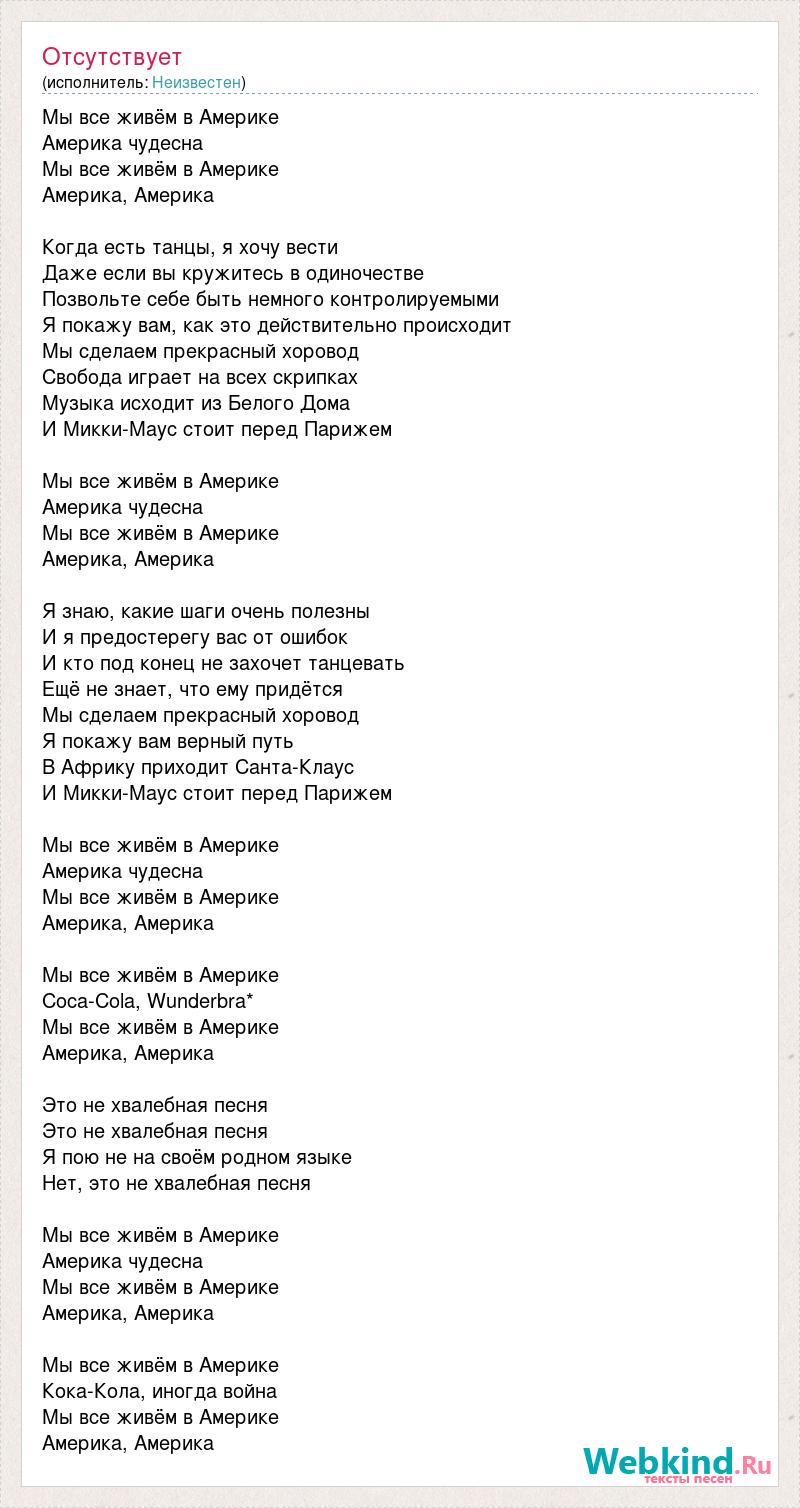 Отсутствует
(исполнитель: Неизвестен)

Мы все живём в Америке
Америка чудесна
Мы все живём в Америке
Америка, Америка

Когда есть танцы, я хочу вести
Даже если вы кружитесь в одиночестве
Позвольте себе быть немного контролируемыми
Я покажу вам, как это действительно происходит
Мы сделаем прекрасный хоровод
Свобода играет на всех скрипках
Музыка исходит из Белого Дома
И Микки-Маус стоит перед Парижем

Мы все живём в Америке
Америка чудесна
Мы все живём в Америке
Америка, Америка

Я знаю, какие шаги очень полезны
И я предостерегу вас от ошибок
И кто под конец не захочет танцевать
Ещё не знает, что ему придётся
Мы сделаем прекрасный хоровод
Я покажу вам верный путь
В Африку приходит Санта-Клаус
И Микки-Маус стоит перед Парижем

Мы все живём в Америке
Америка чудесна
Мы все живём в Америке
Америка, Америка

Мы все живём в Америке
Coca-Cola, Wunderbra*
Мы все живём в Америке
Америка, Америка

Это не хвалебная песня
Это не хвалебная песня
Я пою не на своём родном языке
Нет, это не хвалебная песня

Мы все живём в Америке
Америка чудесна
Мы все живём в Америке
Америка, Америка

Мы все живём в Америке
Кока-Кола, иногда война
Мы все живём в Америке
Америка, Америка

Webkind.Ru
тексты песен